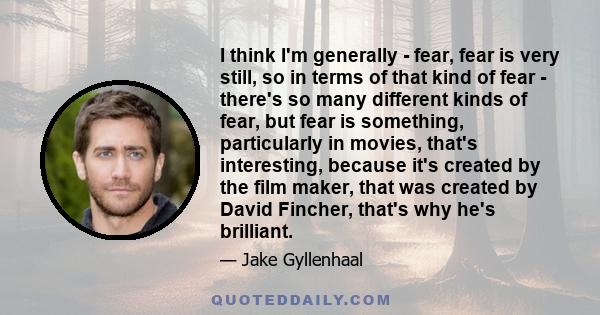 I think I'm generally - fear, fear is very still, so in terms of that kind of fear - there's so many different kinds of fear, but fear is something, particularly in movies, that's interesting, because it's created by the film maker, that was created by David Fincher, that's why he's brilliant.

— Jake Gyllenhaal

QUOTEDDAILY.COM